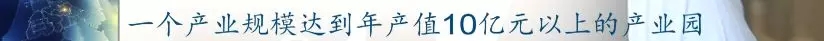 一个产业规模达到年产值10亿元以上的产业园